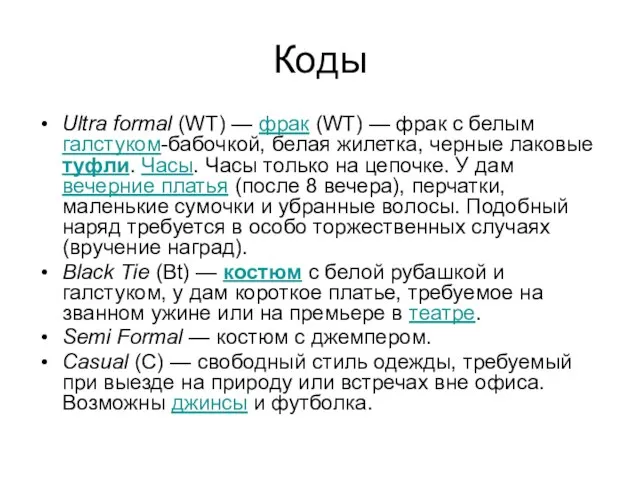 Коды

• Ultra formal (WT) — фрак (WT) — фрак с белым галстуком-бабочкой, белая жилетка, черные лаковые туфли. Часы. Часы только на цепочке. У дам вечерние платья (после 8 вечера), перчатки, маленькие сумочки и убранные волосы. Подобный наряд требуется в особо торжественных случаях (вручение наград).
• Black Tie (Bt) — костюм с белой рубашкой и галстуком, у дам короткое платье, требуемое на званном ужине или на премьере в театре.
• Semi Formal — костюм с джемпером.
• Casual (C) — свободный стиль одежды, требуемый при выезде на природу или встречах вне офиса. Возможны джинсы и футболка.